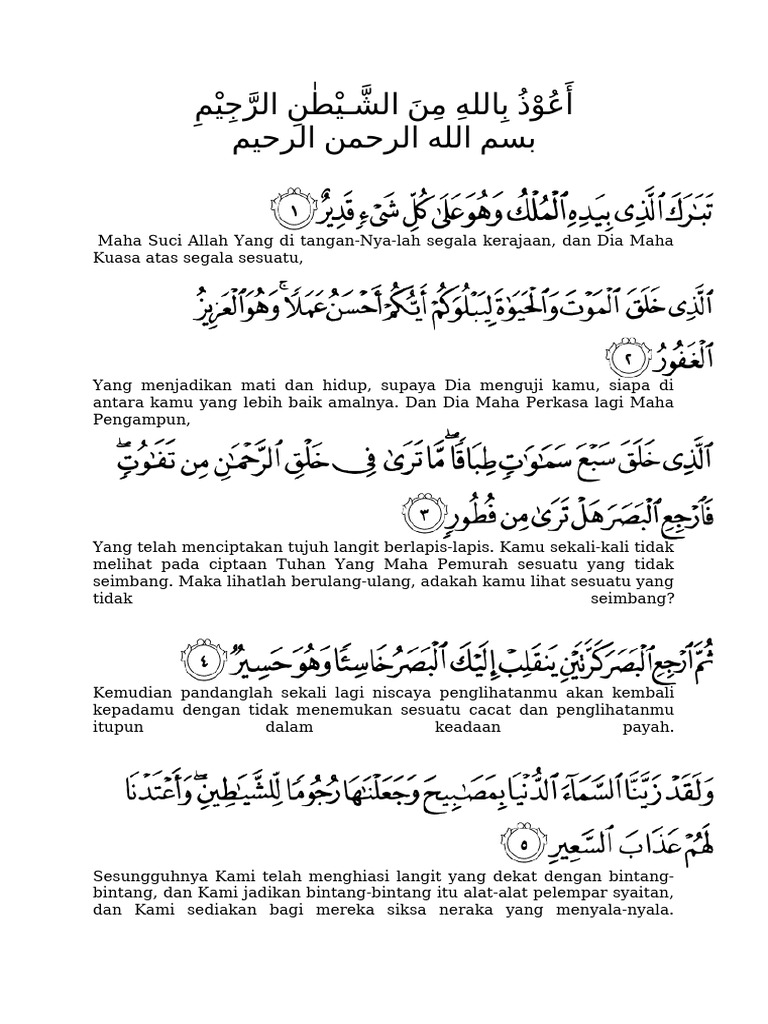 أَعُوْذُ بِاللهِ مِنَ الشَّيْطٰنِ الرَّجِيْمِ
بسم الله الرحمن الرحيم

تَبَٰرَكَ ٱلَّذِى بِيَدِهِ ٱلْمُلْكُ وَهُوَ عَلَىٰ كُلِّ شَىْءٍ قَدِيرٌ ١

Maha Suci Allah Yang di tangan-Nya-lah segala kerajaan, dan Dia Maha Kuasa atas segala sesuatu,

ٱلَّذِى خَلَقَ ٱلْمَوْتَ وَٱلْحَيَوٰةَ لِيَبْلُوَكُمْ أَيُّكُمْ أَحْسَنُ عَمَلًا وَهُوَ ٱلْعَزِيزُ ٱلْغَفُورُ ٢

Yang menjadikan mati dan hidup, supaya Dia menguji kamu, siapa di antara kamu yang lebih baik amalnya. Dan Dia Maha Perkasa lagi Maha Pengampun,

ٱلَّذِى خَلَقَ سَبْعَ سَمَٰوَٰتٍ طِبَاقًا مَّا تَرَىٰ فِى خَلْقِ ٱلرَّحْمَٰنِ مِن تَفَٰوُتٍ فَٱرْجِعِ ٱلْبَصَرَ هَلْ تَرَىٰ مِن فُطُورٍ ٣

Yang telah menciptakan tujuh langit berlapis-lapis. Kamu sekali-kali tidak melihat pada ciptaan Tuhan Yang Maha Pemurah sesuatu yang tidak seimbang. Maka lihatlah berulang-ulang, adakah kamu lihat sesuatu yang tidak seimbang?

ثُمَّ ٱرْجِعِ ٱلْبَصَرَ كَرَّتَيْنِ يَنقَلِبْ إِلَيْكَ ٱلْبَصَرُ خَاسِئًا وَهُوَ حَسِيرٌ ٤

Kemudian pandanglah sekali lagi niscaya penglihatanmu akan kembali kepadamu dengan tidak menemukan sesuatu cacat dan penglihatanmu itupun dalam keadaan payah.

وَلَقَدْ زَيَّنَّا ٱلسَّمَآءَ ٱلدُّنْيَا بِمَصَٰبِيحَ وَجَعَلْنَٰهَا رُجُومًا لِّلشَّيَٰطِينِ وَأَعْتَدْنَا لَهُمْ عَذَابَ ٱلسَّعِيرِ ٥

Sesungguhnya Kami telah menghiasi langit yang dekat dengan bintang-bintang, dan Kami jadikan bintang-bintang itu alat-alat pelempar syaitan, dan Kami sediakan bagi mereka siksa neraka yang menyala-nyala.